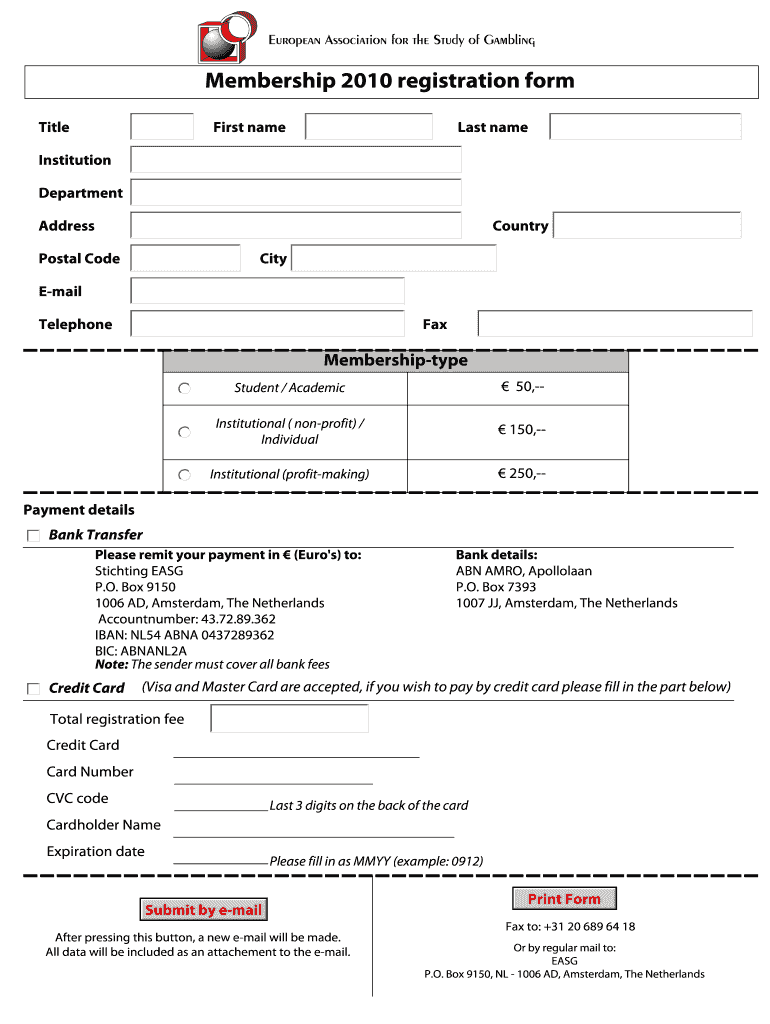 European Association for the Study of Gambling

Membership 2010 registration form

Title First name Last name

Institution

Department

Address Country

Postal Code City

E-mail

Telephone Fax

| Membership-type | |
|---|---|
| Student / Academic | € 50,-- |
| Institutional ( non-profit) / Individual | € 150,-- |
| Institutional (profit-making) | € 250,-- |

Payment details

Bank Transfer

Please remit your payment in € (Euro's) to:
Stichting EASG
P.O. Box 9150
1006 AD, Amsterdam, The Netherlands
Accountnumber: 43.72.89.362
IBAN: NL54 ABNA 0437289362
BIC: ABNANL2A
Note: The sender must cover all bank fees

Bank details:
ABN AMRO, Apollolaan
P.O. Box 7393
1007 JJ, Amsterdam, The Netherlands

Credit Card (Visa and Master Card are accepted, if you wish to pay by credit card please fill in the part below)

Total registration fee

Credit Card

Card Number

CVC code Last 3 digits on the back of the card

Cardholder Name

Expiration date Please fill in as MMYY (example: 0912)

Submit by e-mail

After pressing this button, a new e-mail will be made. All data will be included as an attachement to the e-mail.

Print Form

Fax to: +31 20 689 64 18

Or by regular mail to:
EASG
P.O. Box 9150, NL - 1006 AD, Amsterdam, The Netherlands